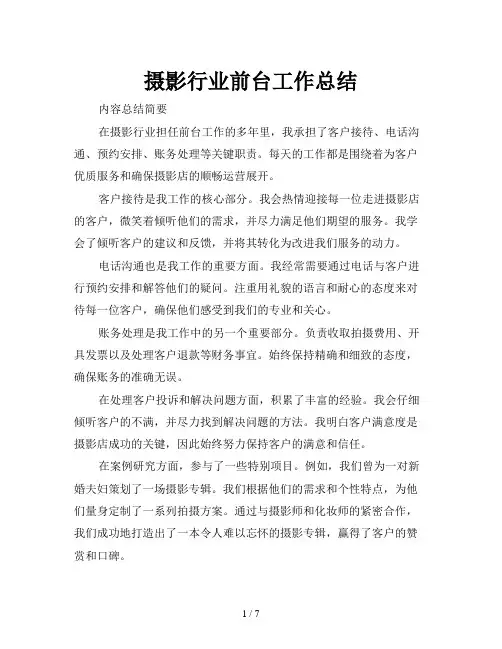 摄影行业前台工作总结

内容总结简要

在摄影行业担任前台工作的多年里，我承担了客户接待、电话沟通、预约安排、账务处理等关键职责。每天的工作都是围绕着为客户优质服务和确保摄影店的顺畅运营展开。

客户接待是我工作的核心部分。我会热情迎接每一位走进摄影店的客户，微笑着倾听他们的需求，并尽力满足他们期望的服务。我学会了倾听客户的建议和反馈，并将其转化为改进我们服务的动力。

电话沟通也是我工作的重要方面。我经常需要通过电话与客户进行预约安排和解答他们的疑问。注重用礼貌的语言和耐心的态度来对待每一位客户，确保他们感受到我们的专业和关心。

账务处理是我工作中的另一个重要部分。负责收取拍摄费用、开具发票以及处理客户退款等财务事宜。始终保持精确和细致的态度，确保账务的准确无误。

在处理客户投诉和解决问题方面，积累了丰富的经验。我会仔细倾听客户的不满，并尽力找到解决问题的方法。我明白客户满意度是摄影店成功的关键，因此始终努力保持客户的满意和信任。

在案例研究方面，参与了一些特别项目。例如，我们曾为一对新婚夫妇策划了一场摄影专辑。我们根据他们的需求和个性特点，为他们量身定制了一系列拍摄方案。通过与摄影师和化妆师的紧密合作，我们成功地打造出了一本令人难以忘怀的摄影专辑，赢得了客户的赞赏和口碑。

1 / 7